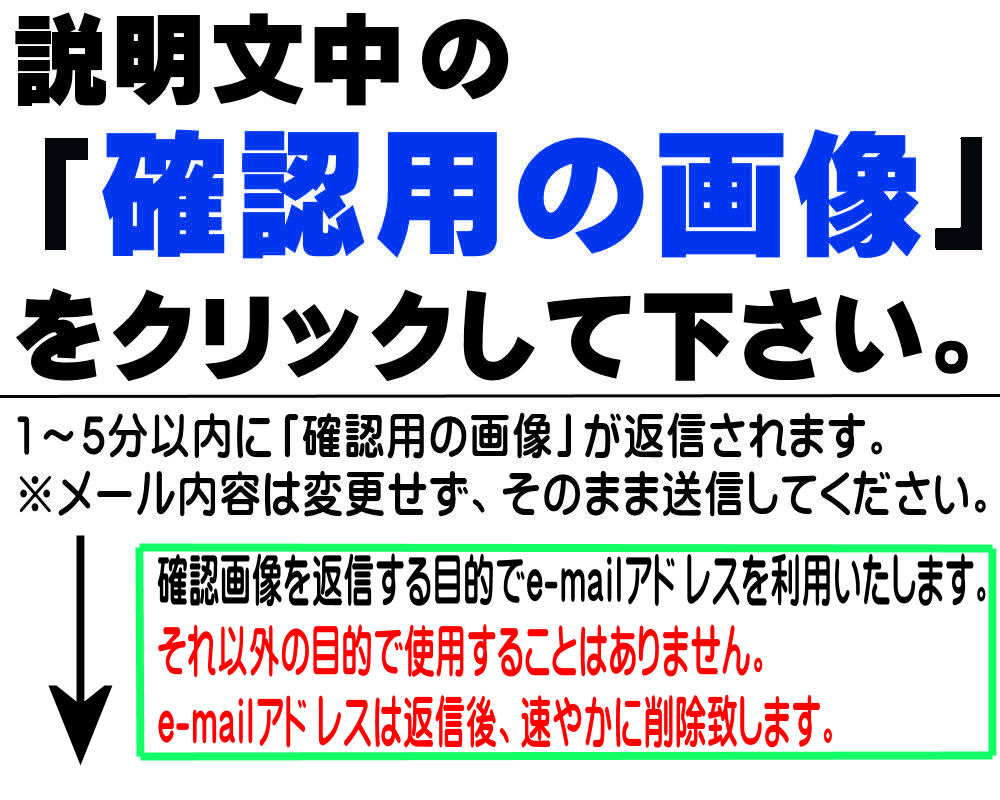 説明文中の

「確認用の画像」

をクリックして下さい。

1～5分以内に「確認用の画像」が返信されます。
※メール内容は変更せず、そのまま送信してください。

確認画像を返信する目的でe-mailアドレスを利用いたします。
それ以外の目的で使用することはありません。
e-mailアドレスは返信後、速やかに削除致します。